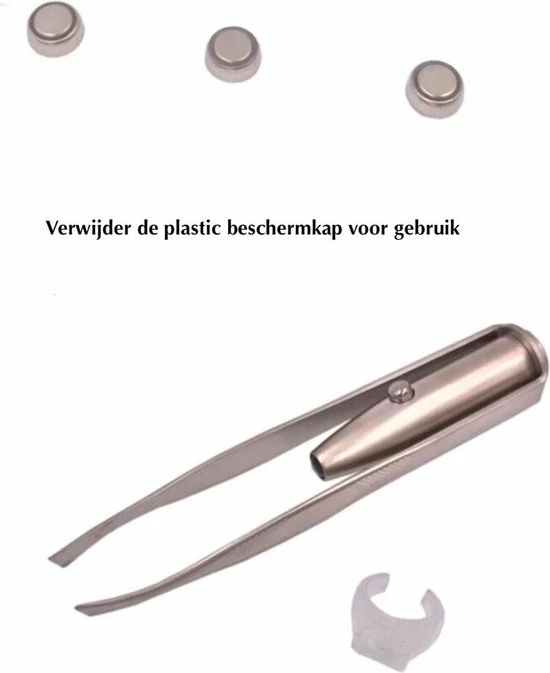 Verwijder de plastic beschermkap voor gebruik